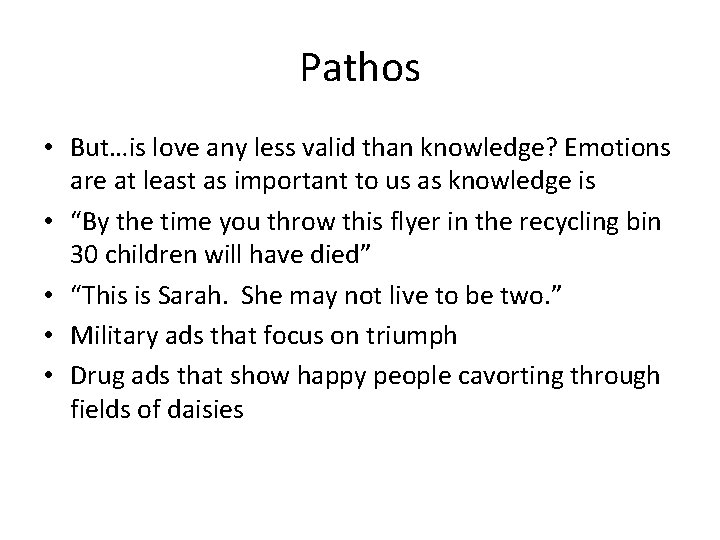 Pathos

• But…is love any less valid than knowledge? Emotions are at least as important to us as knowledge is
• “By the time you throw this flyer in the recycling bin 30 children will have died”
• “This is Sarah. She may not live to be two.”
• Military ads that focus on triumph
• Drug ads that show happy people cavorting through fields of daisies